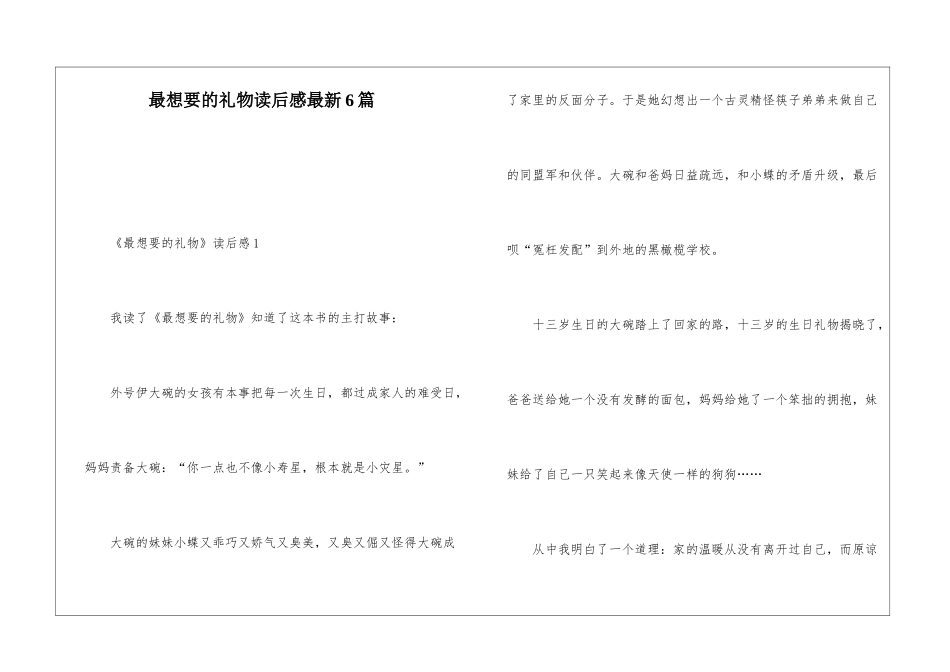 最想要的礼物读后感最新6篇

《最想要的礼物》读后感1

我读了《最想要的礼物》知道了这本书的主打故事：

外号伊大碗的女孩有本事把每一次生日，都过成家人的难受日，妈妈责备大碗：“你一点也不像小寿星，根本就是小灾星。”

大碗的妹妹小蝶又乖巧又娇气又臭美，又臭又倔又怪得大碗成了家里的反面分子。于是她幻想出一个古灵精怪筷子弟弟来做自己的同盟军和伙伴。大碗和爸妈日益疏远，和小蝶的矛盾升级，最后呗“冤枉发配”到外地的黑橄榄学校。

十三岁生日的大碗踏上了回家的路，十三岁的生日礼物揭晓了，爸爸送给她一个没有发酵的面包，妈妈给她了一个笨拙的拥抱，妹妹给了自己一只笑起来像天使一样的狗狗……

从中我明白了一个道理：家的温暖从没有离开过自己，而原谅